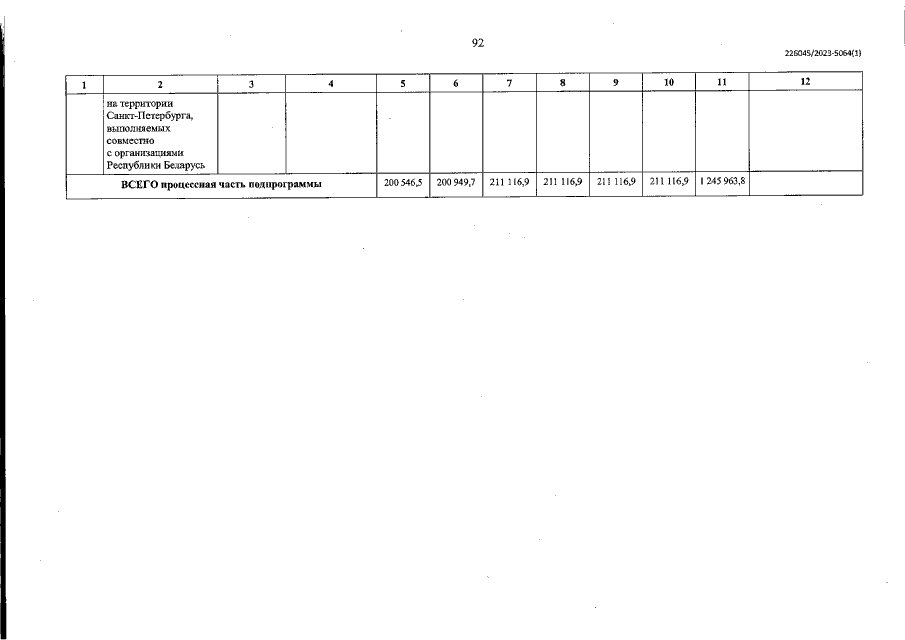 92

226045/2023-5064(1)

| 1 | 2 | 3 | 4 | 5 | 6 | 7 | 8 | 9 | 10 | 11 | 12 |
|---|---|---|---|---|---|---|---|---|---|---|---|
| | на территории Санкт-Петербурга, выполняемых совместно с организациями Республики Беларусь | | | | | | | | | | |
| ВСЕГО процессная часть подпрограммы | | | | 200 546,5 | 200 949,7 | 211 116,9 | 211 116,9 | 211 116,9 | 211 116,9 | 1 245 963,8 | |